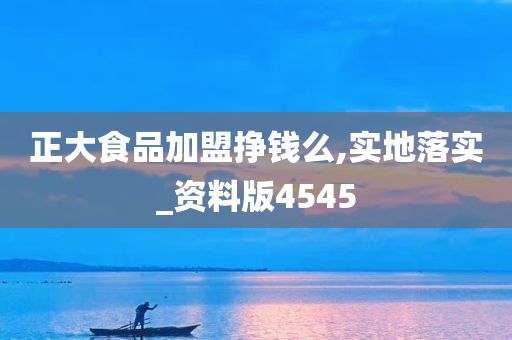 正大食品加盟挣钱么,实地落实_资料版4545